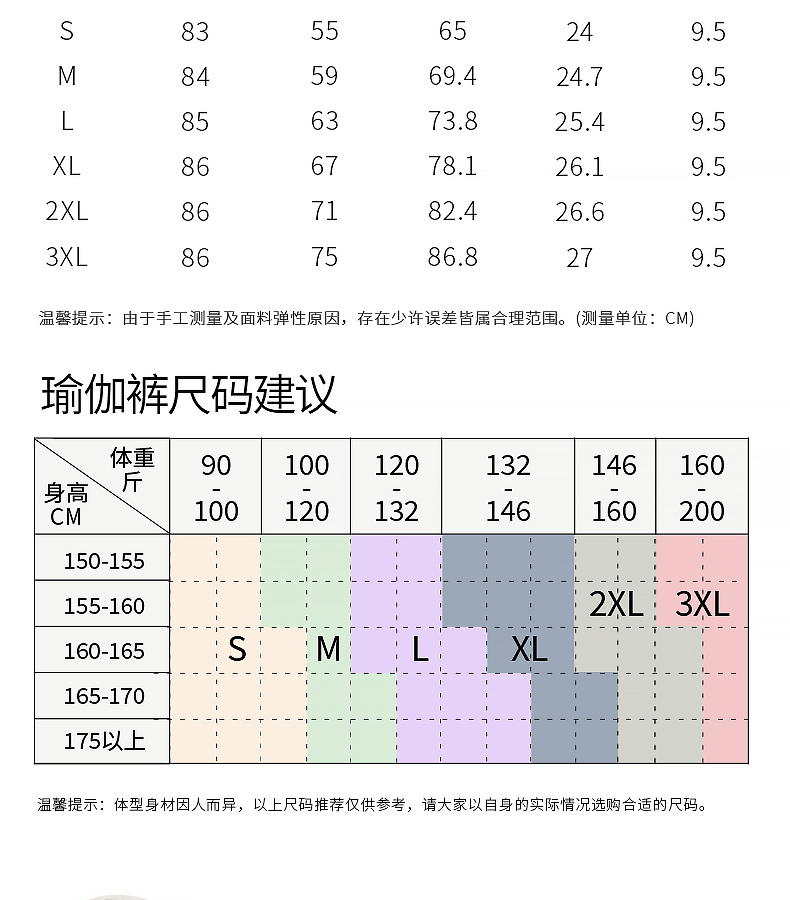 | S | 83 | 55 | 65 | 24 | 9.5 |
|---|---|---|---|---|---|
| M | 84 | 59 | 69.4 | 24.7 | 9.5 |
| L | 85 | 63 | 73.8 | 25.4 | 9.5 |
| XL | 86 | 67 | 78.1 | 26.1 | 9.5 |
| 2XL | 86 | 71 | 82.4 | 26.6 | 9.5 |
| 3XL | 86 | 75 | 86.8 | 27 | 9.5 |

温馨提示：由于手工测量及面料弹性原因，存在少许误差皆属合理范围。(测量单位：CM)

瑜伽裤尺码建议

| 体重 斤 / 身高 CM | 90 - 100 | 100 - 120 | 120 - 132 | 132 - 146 | 146 - 160 | 160 - 200 |
|---|---|---|---|---|---|---|
| 150-155 | | | | | | |
| 155-160 | | | | | 2XL | 3XL |
| 160-165 | S | M | L | XL | | |
| 165-170 | | | | | | |
| 175以上 | | | | | | |

温馨提示：体型身材因人而异，以上尺码推荐仅供参考，请大家以自身的实际情况选购合适的尺码。